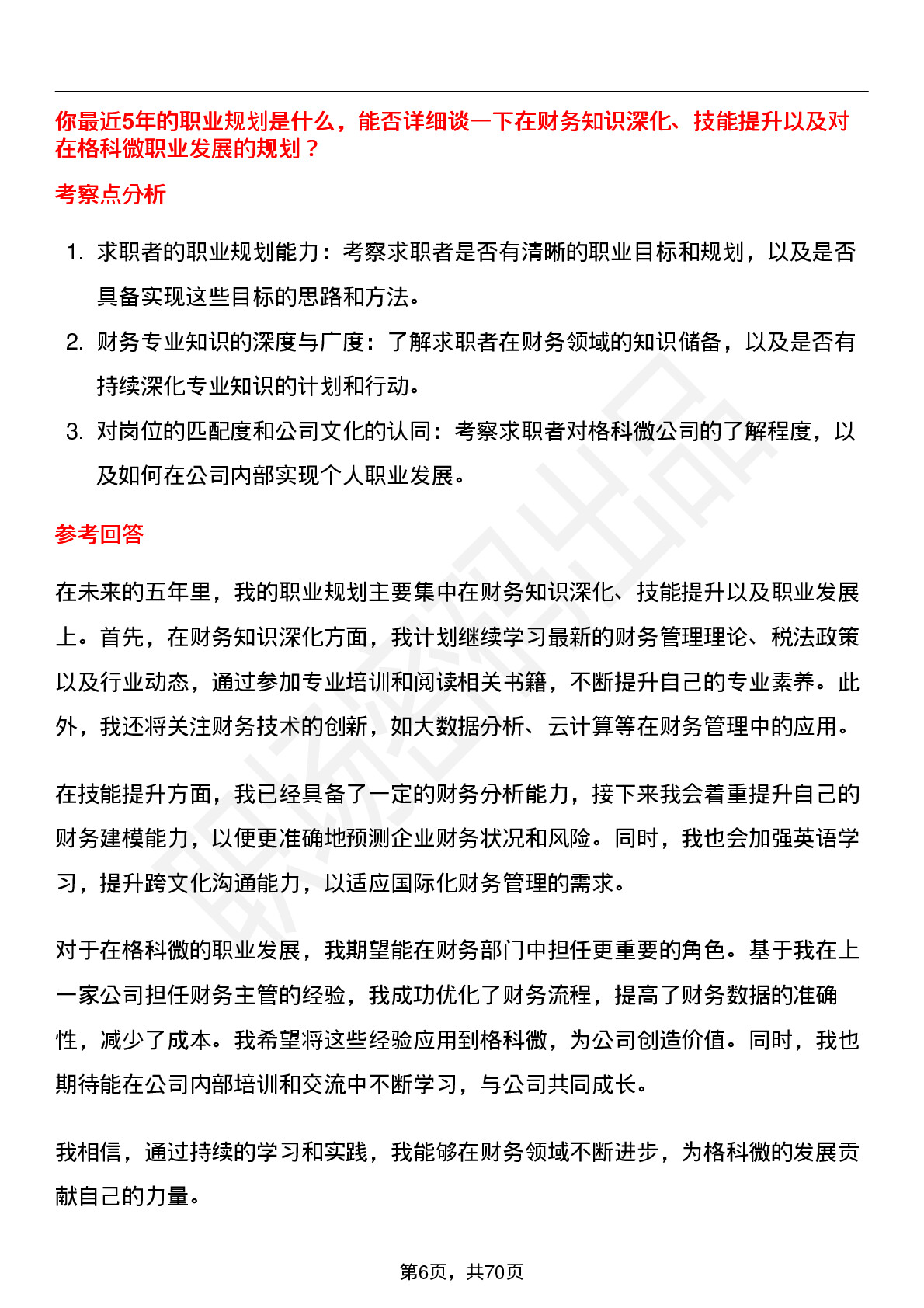 你最近5年的职业规划是什么，能否详细谈一下在财务知识深化、技能提升以及对在格科微职业发展的规划？

考察点分析

1. 求职者的职业规划能力：考察求职者是否有清晰的职业目标和规划，以及是否具备实现这些目标的思路和方法。
2. 财务专业知识的深度与广度：了解求职者在财务领域的知识储备，以及是否有持续深化专业知识的计划和行动。
3. 对岗位的匹配度和公司文化的认同：考察求职者对格科微公司的了解程度，以及如何在公司内部实现个人职业发展。

参考回答

在未来的五年里，我的职业规划主要集中在财务知识深化、技能提升以及职业发展上。首先，在财务知识深化方面，我计划继续学习最新的财务管理理论、税法政策以及行业动态，通过参加专业培训和阅读相关书籍，不断提升自己的专业素养。此外，我还将关注财务技术的创新，如大数据分析、云计算等在财务管理中的应用。

在技能提升方面，我已经具备了一定的财务分析能力，接下来我会着重提升自己的财务建模能力，以便更准确地预测企业财务状况和风险。同时，我也会加强英语学习，提升跨文化沟通能力，以适应国际化财务管理的需求。

对于在格科微的职业发展，我期望能在财务部门中担任更重要的角色。基于我在上一家公司担任财务主管的经验，我成功优化了财务流程，提高了财务数据的准确性，减少了成本。我希望将这些经验应用到格科微，为公司创造价值。同时，我也期待能在公司内部培训和交流中不断学习，与公司共同成长。

我相信，通过持续的学习和实践，我能够在财务领域不断进步，为格科微的发展贡献自己的力量。

第6页，共70页